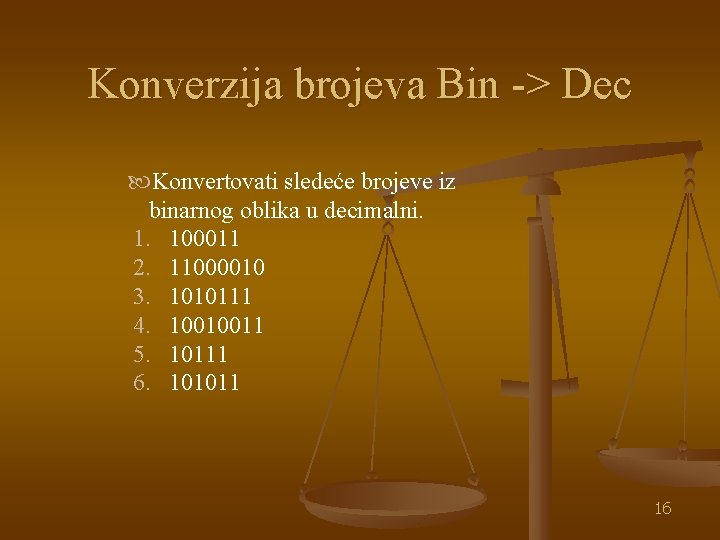 Konverzija brojeva Bin -> Dec

Konvertovati sledeće brojeve iz binarnog oblika u decimalni.
1. 100011
2. 11000010
3. 1010111
4. 10010011
5. 10111
6. 101011

16